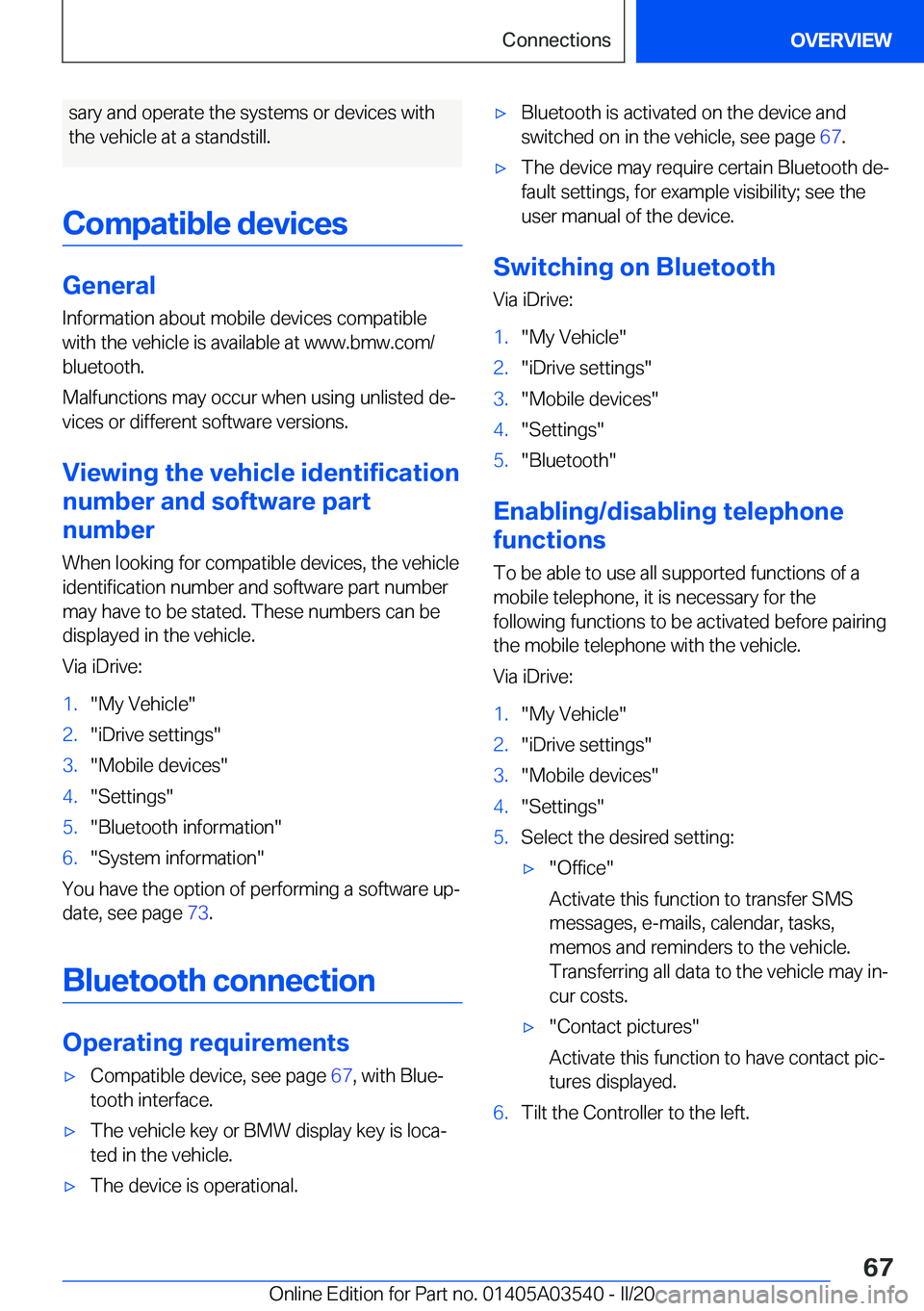 Connections OVERVIEW

sary and operate the systems or devices with the vehicle at a standstill.

Compatible devices

General

Information about mobile devices compatible with the vehicle is available at www.bmw.com/bluetooth.

Malfunctions may occur when using unlisted devices or different software versions.

Viewing the vehicle identification number and software part number

When looking for compatible devices, the vehicle identification number and software part number may have to be stated. These numbers can be displayed in the vehicle.

Via iDrive:

1. "My Vehicle"
2. "iDrive settings"
3. "Mobile devices"
4. "Settings"
5. "Bluetooth information"
6. "System information"

You have the option of performing a software update, see page 73.

Bluetooth connection

Operating requirements

▷ Compatible device, see page 67, with Bluetooth interface.
▷ The vehicle key or BMW display key is located in the vehicle.
▷ The device is operational.
▷ Bluetooth is activated on the device and switched on in the vehicle, see page 67.
▷ The device may require certain Bluetooth default settings, for example visibility; see the user manual of the device.

Switching on Bluetooth

Via iDrive:

1. "My Vehicle"
2. "iDrive settings"
3. "Mobile devices"
4. "Settings"
5. "Bluetooth"

Enabling/disabling telephone functions

To be able to use all supported functions of a mobile telephone, it is necessary for the following functions to be activated before pairing the mobile telephone with the vehicle.

Via iDrive:

1. "My Vehicle"
2. "iDrive settings"
3. "Mobile devices"
4. "Settings"
5. Select the desired setting:
▷ "Office"
Activate this function to transfer SMS messages, e-mails, calendar, tasks, memos and reminders to the vehicle. Transferring all data to the vehicle may incur costs.
▷ "Contact pictures"
Activate this function to have contact pictures displayed.
6. Tilt the Controller to the left.

67

Online Edition for Part no. 01405A03540 - II/20 carmanualsonline.info